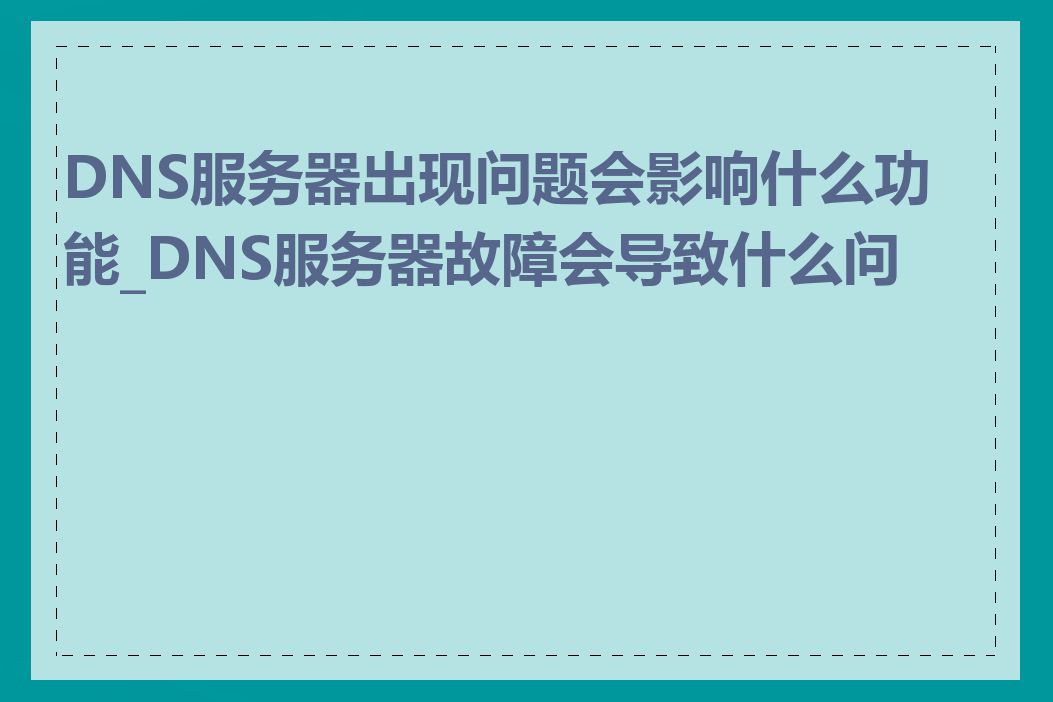 DNS服务器出现问题会影响什么功能_DNS服务器故障会导致什么问